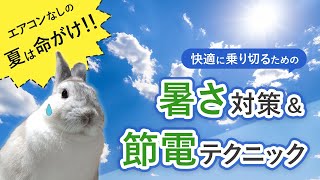 エアコンなしの
夏は命がけ!!

快適に乗り切るための

暑さ対策&
節電テクニック